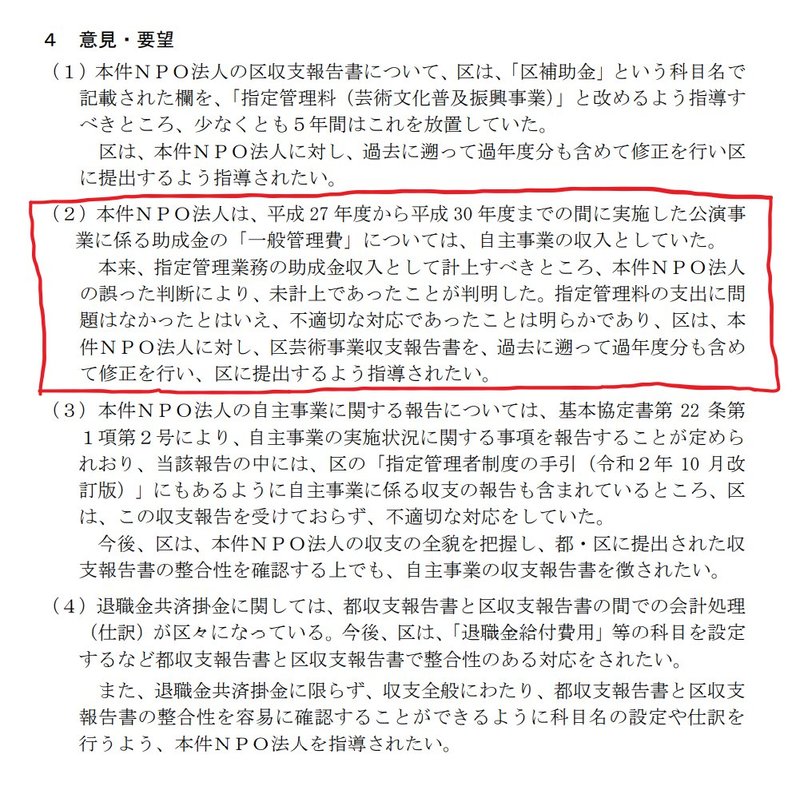 4　意見・要望

（１）本件ＮＰＯ法人の区収支報告書について、区は、「区補助金」という科目名で記載された欄を、「指定管理料（芸術文化普及振興事業）」と改めるよう指導すべきところ、少なくとも５年間はこれを放置していた。

区は、本件ＮＰＯ法人に対し、過去に遡って過年度分も含めて修正を行い区に提出するよう指導されたい。

（２）本件ＮＰＯ法人は、平成 27 年度から平成 30 年度までの間に実施した公演事業に係る助成金の「一般管理費」については、自主事業の収入としていた。

本来、指定管理業務の助成金収入として計上すべきところ、本件ＮＰＯ法人の誤った判断により、未計上であったことが判明した。指定管理料の支出に問題はなかったとはいえ、不適切な対応であったことは明らかであり、区は、本件ＮＰＯ法人に対し、区芸術事業収支報告書を、過去に遡って過年度分も含めて修正を行い、区に提出するよう指導されたい。

（３）本件ＮＰＯ法人の自主事業に関する報告については、基本協定書第 22 条第１項第２号により、自主事業の実施状況に関する事項を報告することが定められおり、当該報告の中には、区の「指定管理者制度の手引（令和２年 10 月改訂版）」にもあるように自主事業に係る収支の報告も含まれているところ、区は、この収支報告を受けておらず、不適切な対応をしていた。

今後、区は、本件ＮＰＯ法人の収支の全貌を把握し、都・区に提出された収支報告書の整合性を確認する上でも、自主事業の収支報告書を徴されたい。

（４）退職金共済掛金に関しては、都収支報告書と区収支報告書の間での会計処理（仕訳）が区々になっている。今後、区は、「退職金給付費用」等の科目を設定するなど都収支報告書と区収支報告書で整合性のある対応をされたい。

また、退職金共済掛金に限らず、収支全般にわたり、都収支報告書と区収支報告書の整合性を容易に確認することができるように科目名の設定や仕訳を行うよう、本件ＮＰＯ法人を指導されたい。